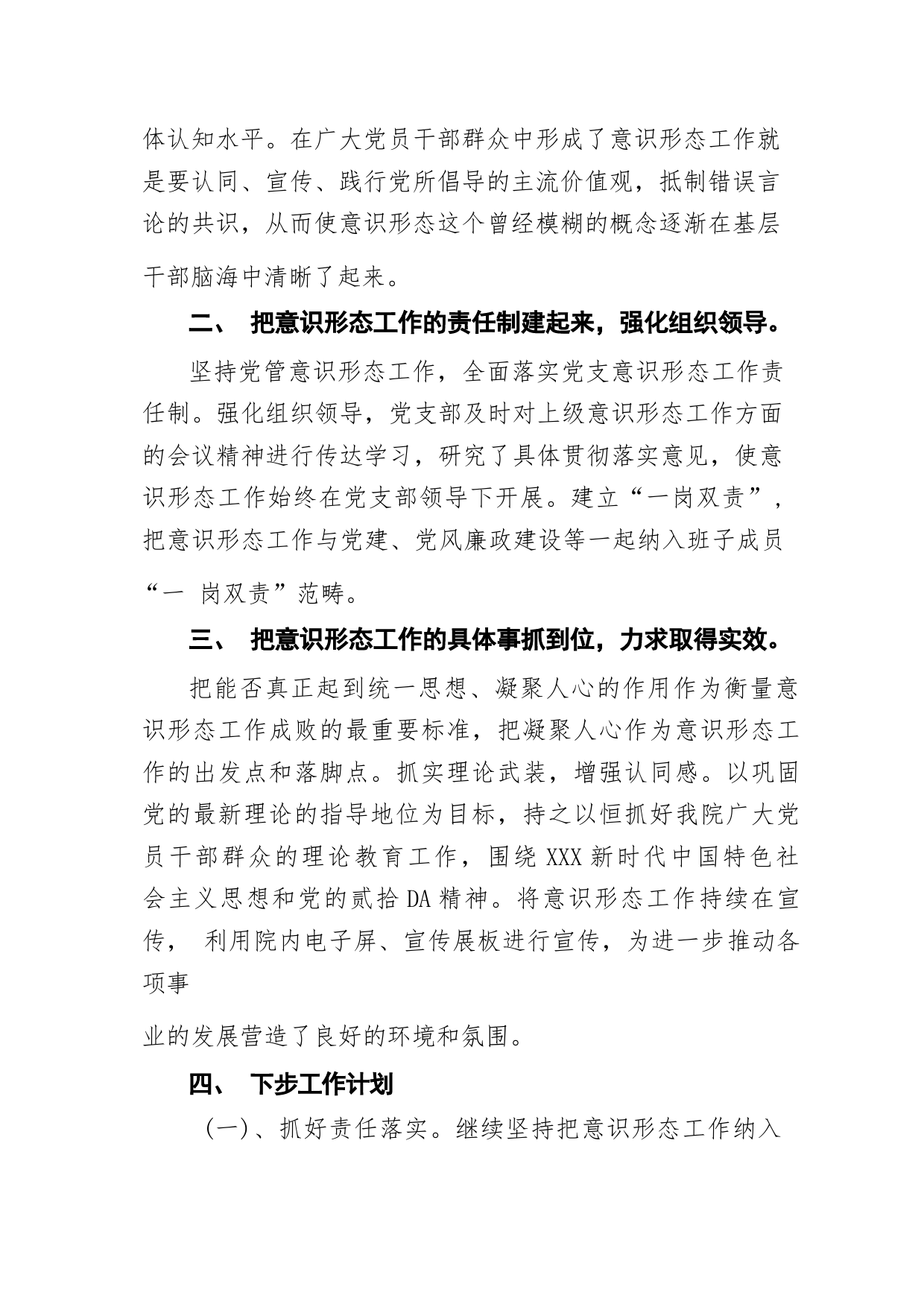 体认知水平。在广大党员干部群众中形成了意识形态工作就是要认同、宣传、践行党所倡导的主流价值观，抵制错误言论的共识，从而使意识形态这个曾经模糊的概念逐渐在基层干部脑海中清晰了起来。

二、 把意识形态工作的责任制建起来，强化组织领导。

坚持党管意识形态工作，全面落实党支意识形态工作责任制。强化组织领导，党支部及时对上级意识形态工作方面的会议精神进行传达学习，研究了具体贯彻落实意见，使意识形态工作始终在党支部领导下开展。建立“一岗双责”，把意识形态工作与党建、党风廉政建设等一起纳入班子成员“一 岗双责”范畴。

三、 把意识形态工作的具体事抓到位，力求取得实效。

把能否真正起到统一思想、凝聚人心的作用作为衡量意识形态工作成败的最重要标准，把凝聚人心作为意识形态工作的出发点和落脚点。抓实理论武装，增强认同感。以巩固党的最新理论的指导地位为目标，持之以恒抓好我院广大党员干部群众的理论教育工作，围绕 XXX 新时代中国特色社会主义思想和党的贰拾 DA 精神。将意识形态工作持续在宣传， 利用院内电子屏、宣传展板进行宣传，为进一步推动各项事

业的发展营造了良好的环境和氛围。

四、 下步工作计划

（一）、抓好责任落实。继续坚持把意识形态工作纳入